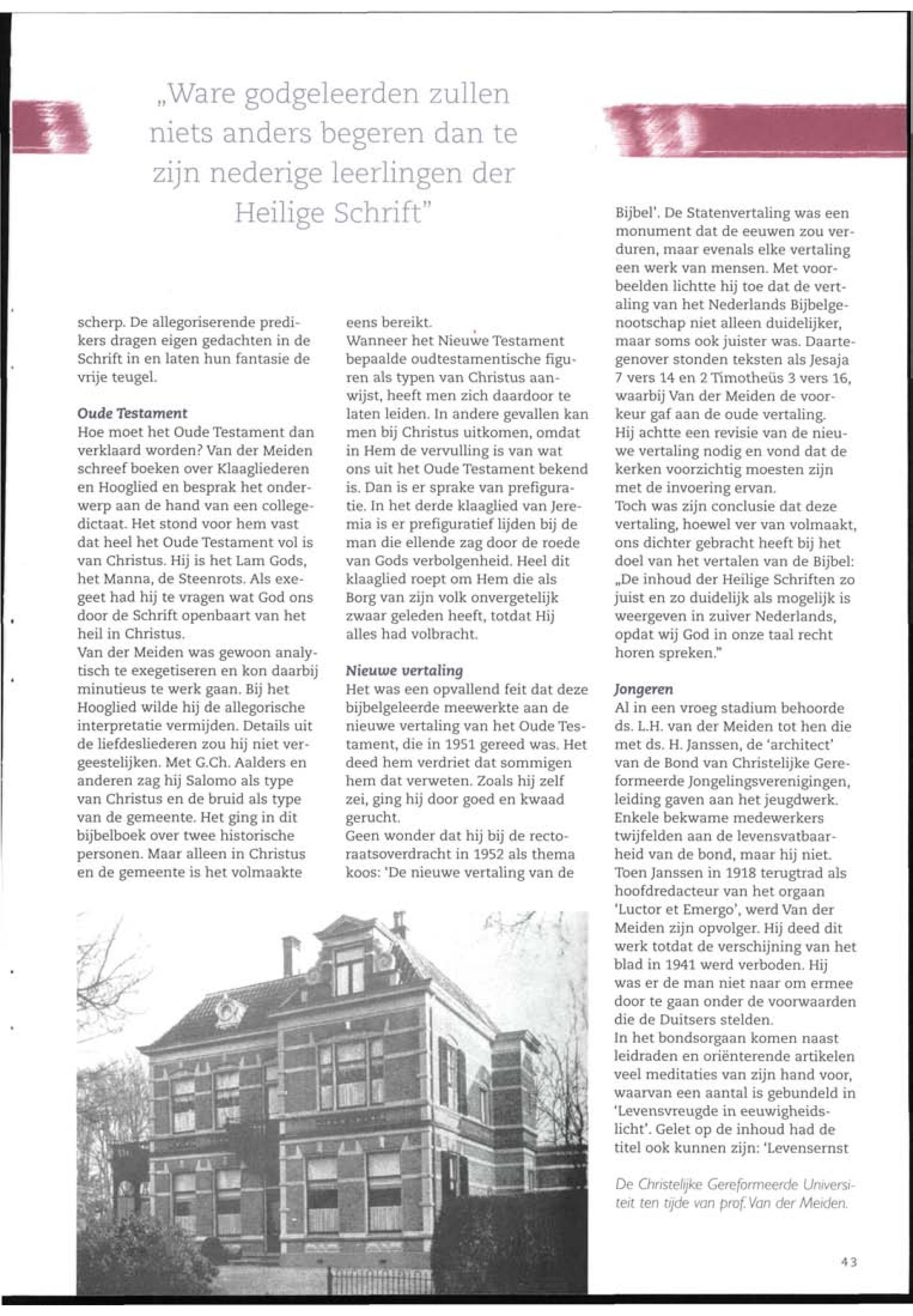 „Ware godgeleerden zullen niets anders begeren dan te zijn nederige leerlingen der Heilige Schrift"

scherp. De allegoriserende predikers dragen eigen gedachten in de Schrift in en laten hun fantasie de vrije teugel.

Oude Testament
Hoe moet het Oude Testament dan verklaard worden? Van der Meiden schreef boeken over Klaagliederen en Hooglied en besprak het onderwerp aan de hand van een collegedictaat. Het stond voor hem vast dat heel het Oude Testament vol is van Christus. Hij is het Lam Gods, het Manna, de Steenrots. Als exegeet had hij te vragen wat God ons door de Schrift openbaart van het heil in Christus.
Van der Meiden was gewoon analytisch te exegetiseren en kon daarbij minutieus te werk gaan. Bij het Hooglied wilde hij de allegorische interpretatie vermijden. Details uit de liefdesliederen zou hij niet vergeestelijken. Met G.Ch. Aalders en anderen zag hij Salomo als type van Christus en de bruid als type van de gemeente. Het ging in dit bijbelboek over twee historische personen. Maar alleen in Christus en de gemeente is het volmaakte

eens bereikt.
Wanneer het Nieuwe Testament bepaalde oudtestamentische figuren als typen van Christus aanwijst, heeft men zich daardoor te laten leiden. In andere gevallen kan men bij Christus uitkomen, omdat in Hem de vervulling is van wat ons uit het Oude Testament bekend is. Dan is er sprake van prefiguratie. In het derde klaaglied van Jeremia is er prefiguratief lijden bij de man die ellende zag door de roede van Gods verbolgenheid. Heel dit klaaglied roept om Hem die als Borg van zijn volk onvergetelijk zwaar geleden heeft, totdat Hij alles had volbracht.

Nieuwe vertaling
Het was een opvallend feit dat deze bijbelgeleerde meewerkte aan de nieuwe vertaling van het Oude Testament, die in 1951 gereed was. Het deed hem verdriet dat sommigen hem dat verweten. Zoals hij zelf zei, ging hij door goed en kwaad gerucht.
Geen wonder dat hij bij de rectoraatsoverdracht in 1952 als thema koos: 'De nieuwe vertaling van de

Bijbel'. De Statenvertaling was een monument dat de eeuwen zou verduren, maar evenals elke vertaling een werk van mensen. Met voorbeelden lichtte hij toe dat de vertaling van het Nederlands Bijbelgenootschap niet alleen duidelijker, maar soms ook juister was. Daartegenover stonden teksten als Jesaja 7 vers 14 en 2 Timotheüs 3 vers 16, waarbij Van der Meiden de voorkeur gaf aan de oude vertaling.
Hij achtte een revisie van de nieuwe vertaling nodig en vond dat de kerken voorzichtig moesten zijn met de invoering ervan.
Toch was zijn conclusie dat deze vertaling, hoewel ver van volmaakt, ons dichter gebracht heeft bij het doel van het vertalen van de Bijbel: „De inhoud der Heilige Schriften zo juist en zo duidelijk als mogelijk is weergeven in zuiver Nederlands, opdat wij God in onze taal recht horen spreken."

Jongeren
Al in een vroeg stadium behoorde ds. L.H. van der Meiden tot hen die met ds. H. Janssen, de 'architect' van de Bond van Christelijke Gereformeerde Jongelingsverenigingen, leiding gaven aan het jeugdwerk. Enkele bekwame medewerkers twijfelden aan de levensvatbaarheid van de bond, maar hij niet. Toen Janssen in 1918 terugtrad als hoofdredacteur van het orgaan 'Luctor et Emergo', werd Van der Meiden zijn opvolger. Hij deed dit werk totdat de verschijning van het blad in 1941 werd verboden. Hij was er de man niet naar om ermee door te gaan onder de voorwaarden die de Duitsers stelden.
In het bondsorgaan komen naast leidraden en oriënterende artikelen veel meditaties van zijn hand voor, waarvan een aantal is gebundeld in 'Levensvreugde in eeuwigheidslicht'. Gelet op de inhoud had de titel ook kunnen zijn: 'Levensernst

De Christelijke Gereformeerde Universiteit ten tijde van prof. Van der Meiden.

43